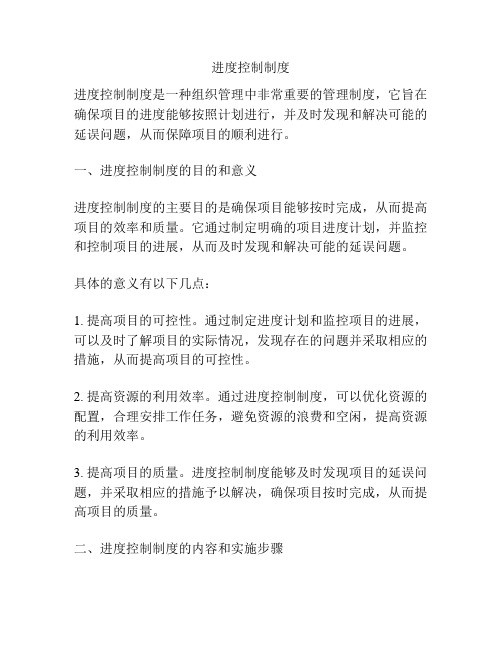 进度控制制度

进度控制制度是一种组织管理中非常重要的管理制度，它旨在确保项目的进度能够按照计划进行，并及时发现和解决可能的延误问题，从而保障项目的顺利进行。

一、进度控制制度的目的和意义

进度控制制度的主要目的是确保项目能够按时完成，从而提高项目的效率和质量。它通过制定明确的项目进度计划，并监控和控制项目的进展，从而及时发现和解决可能的延误问题。

具体的意义有以下几点：

1. 提高项目的可控性。通过制定进度计划和监控项目的进展，可以及时了解项目的实际情况，发现存在的问题并采取相应的措施，从而提高项目的可控性。

2. 提高资源的利用效率。通过进度控制制度，可以优化资源的配置，合理安排工作任务，避免资源的浪费和空闲，提高资源的利用效率。

3. 提高项目的质量。进度控制制度能够及时发现项目的延误问题，并采取相应的措施予以解决，确保项目按时完成，从而提高项目的质量。

二、进度控制制度的内容和实施步骤